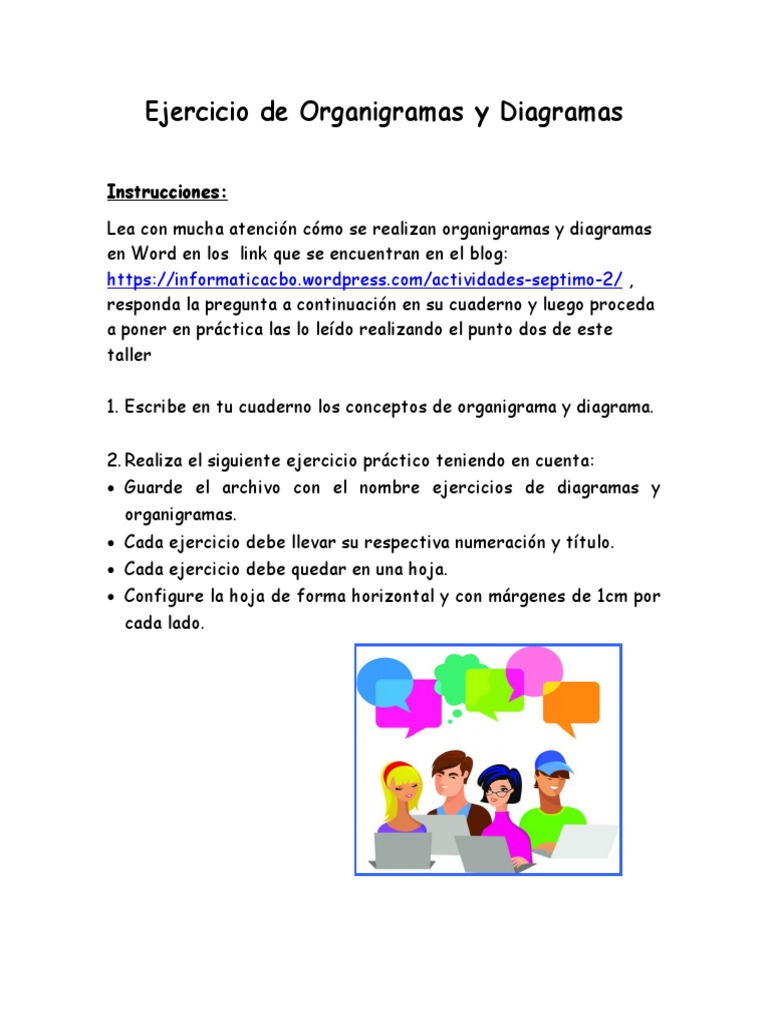 Ejercicio de Organigramas y Diagramas

Instrucciones:

Lea con mucha atención cómo se realizan organigramas y diagramas en Word en los link que se encuentran en el blog: https://informaticacbo.wordpress.com/actividades-septimo-2/ , responda la pregunta a continuación en su cuaderno y luego proceda a poner en práctica las lo leído realizando el punto dos de este taller

1. Escribe en tu cuaderno los conceptos de organigrama y diagrama.

2. Realiza el siguiente ejercicio práctico teniendo en cuenta:
• Guarde el archivo con el nombre ejercicios de diagramas y organigramas.
• Cada ejercicio debe llevar su respectiva numeración y título.
• Cada ejercicio debe quedar en una hoja.
• Configure la hoja de forma horizontal y con márgenes de 1cm por cada lado.